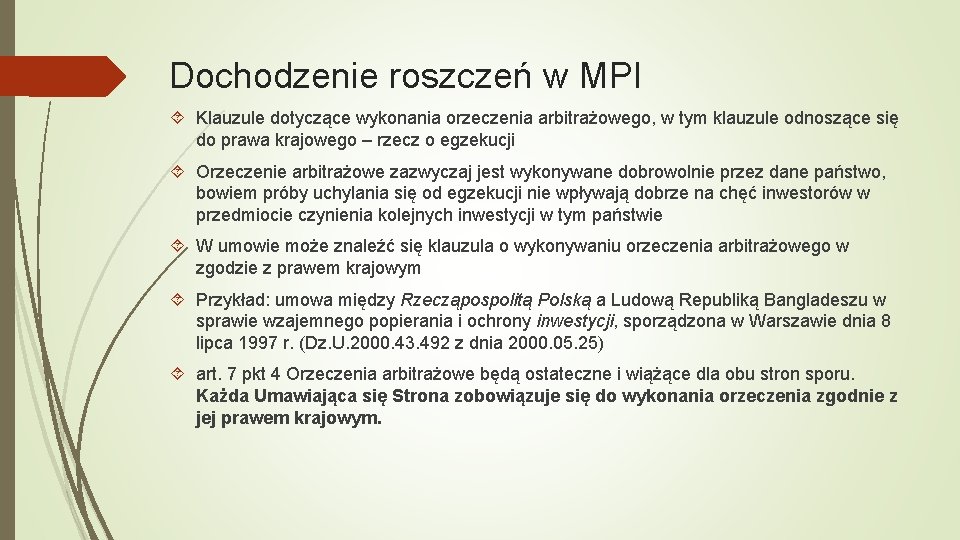 Dochodzenie roszczeń w MPI

Klauzule dotyczące wykonania orzeczenia arbitrażowego, w tym klauzule odnoszące się do prawa krajowego – rzecz o egzekucji

Orzeczenie arbitrażowe zazwyczaj jest wykonywane dobrowolnie przez dane państwo, bowiem próby uchylania się od egzekucji nie wpływają dobrze na chęć inwestorów w przedmiocie czynienia kolejnych inwestycji w tym państwie

W umowie może znaleźć się klauzula o wykonywaniu orzeczenia arbitrażowego w zgodzie z prawem krajowym

Przykład: umowa między Rzecząpospolitą Polską a Ludową Republiką Bangladeszu w sprawie wzajemnego popierania i ochrony inwestycji, sporządzona w Warszawie dnia 8 lipca 1997 r. (Dz.U.2000.43.492 z dnia 2000.05.25)

art. 7 pkt 4 Orzeczenia arbitrażowe będą ostateczne i wiążące dla obu stron sporu. Każda Umawiająca się Strona zobowiązuje się do wykonania orzeczenia zgodnie z jej prawem krajowym.